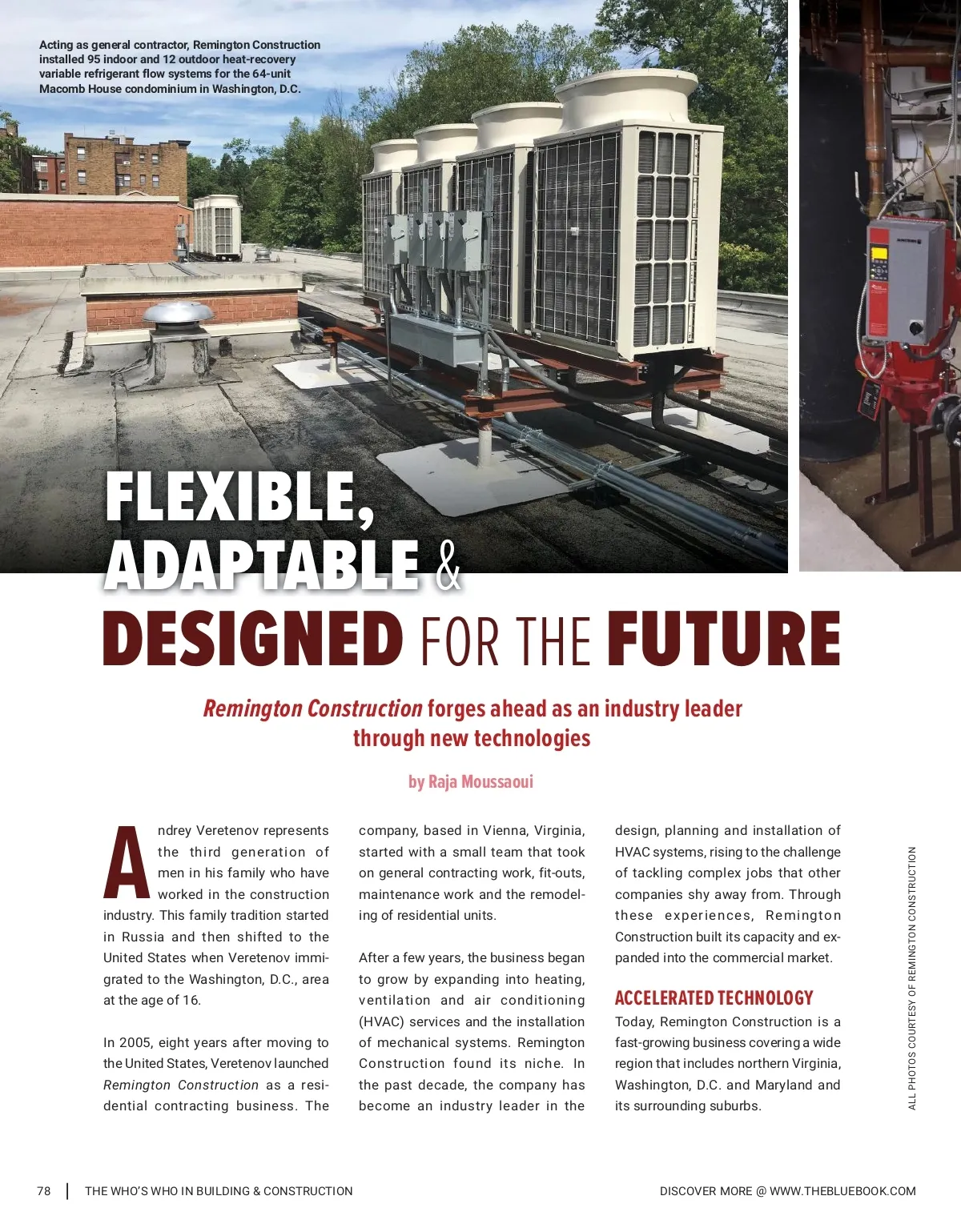 Acting as general contractor, Remington Construction installed 95 indoor and 12 outdoor heat-recovery variable refrigerant flow systems for the 64-unit Macomb House condominium in Washington, D.C.

FLEXIBLE, ADAPTABLE & DESIGNED FOR THE FUTURE

Remington Construction forges ahead as an industry leader through new technologies

by Raja Moussaoui

Andrey Veretenov represents the third generation of men in his family who have worked in the construction industry. This family tradition started in Russia and then shifted to the United States when Veretenov immigrated to the Washington, D.C., area at the age of 16.

In 2005, eight years after moving to the United States, Veretenov launched Remington Construction as a residential contracting business. The company, based in Vienna, Virginia, started with a small team that took on general contracting work, fit-outs, maintenance work and the remodeling of residential units.

After a few years, the business began to grow by expanding into heating, ventilation and air conditioning (HVAC) services and the installation of mechanical systems. Remington Construction found its niche. In the past decade, the company has become an industry leader in the design, planning and installation of HVAC systems, rising to the challenge of tackling complex jobs that other companies shy away from. Through these experiences, Remington Construction built its capacity and expanded into the commercial market.

ACCELERATED TECHNOLOGY

Today, Remington Construction is a fast-growing business covering a wide region that includes northern Virginia, Washington, D.C. and Maryland and its surrounding suburbs.

ALL PHOTOS COURTESY OF REMINGTON CONSTRUCTION

78 | THE WHO'S WHO IN BUILDING & CONSTRUCTION

DISCOVER MORE @ WWW.THEBLUEBOOK.COM